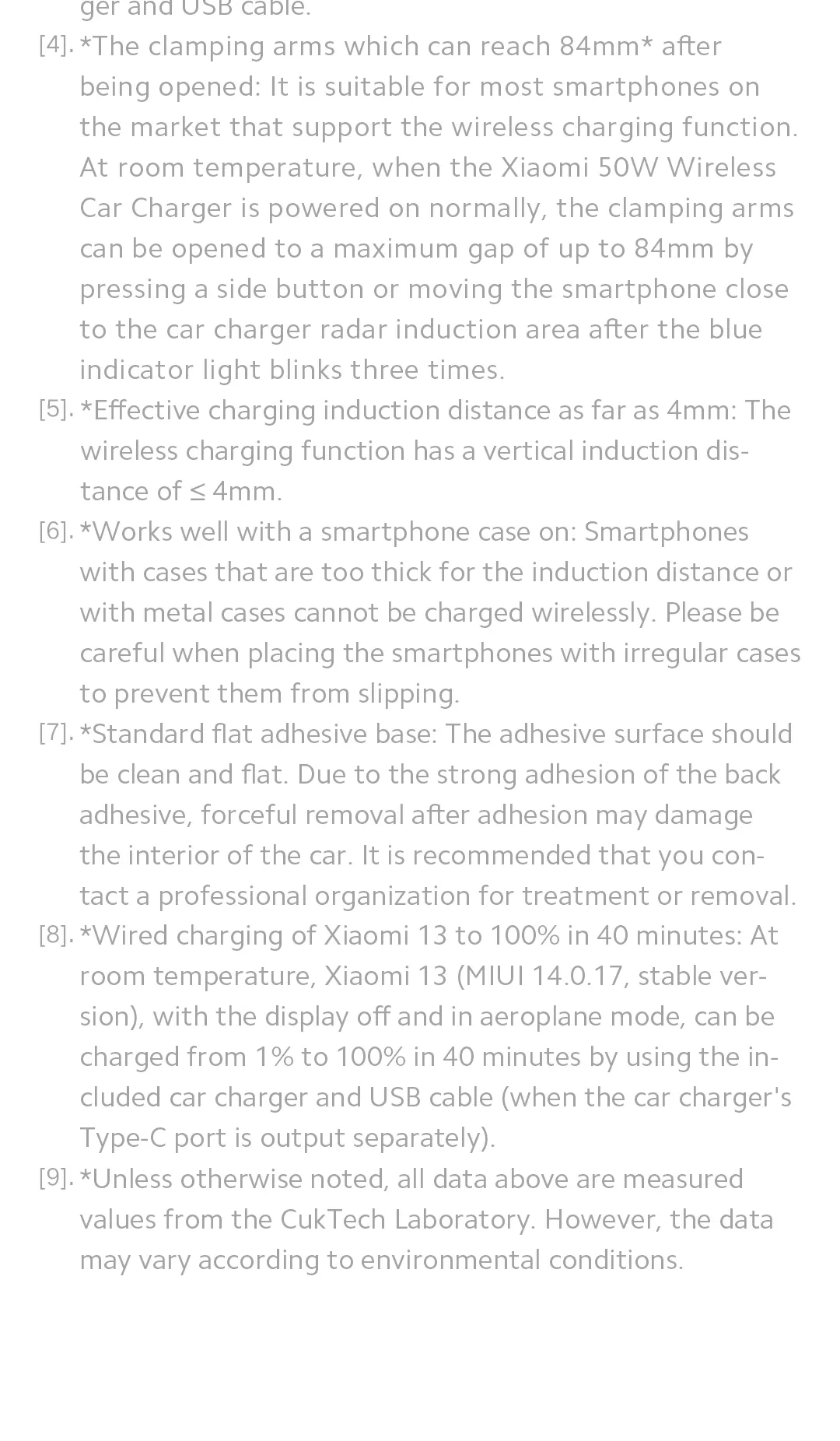 ger and USB cable.

[4]. *The clamping arms which can reach 84mm* after being opened: It is suitable for most smartphones on the market that support the wireless charging function. At room temperature, when the Xiaomi 50W Wireless Car Charger is powered on normally, the clamping arms can be opened to a maximum gap of up to 84mm by pressing a side button or moving the smartphone close to the car charger radar induction area after the blue indicator light blinks three times.

[5]. *Effective charging induction distance as far as 4mm: The wireless charging function has a vertical induction distance of ≤ 4mm.

[6]. *Works well with a smartphone case on: Smartphones with cases that are too thick for the induction distance or with metal cases cannot be charged wirelessly. Please be careful when placing the smartphones with irregular cases to prevent them from slipping.

[7]. *Standard flat adhesive base: The adhesive surface should be clean and flat. Due to the strong adhesion of the back adhesive, forceful removal after adhesion may damage the interior of the car. It is recommended that you contact a professional organization for treatment or removal.

[8]. *Wired charging of Xiaomi 13 to 100% in 40 minutes: At room temperature, Xiaomi 13 (MIUI 14.0.17, stable version), with the display off and in aeroplane mode, can be charged from 1% to 100% in 40 minutes by using the included car charger and USB cable (when the car charger's Type-C port is output separately).

[9]. *Unless otherwise noted, all data above are measured values from the CukTech Laboratory. However, the data may vary according to environmental conditions.